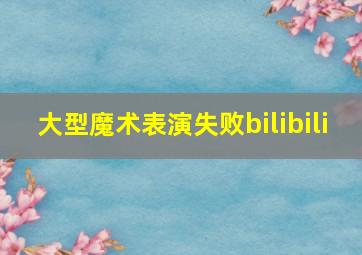 大型魔术表演失败bilibili